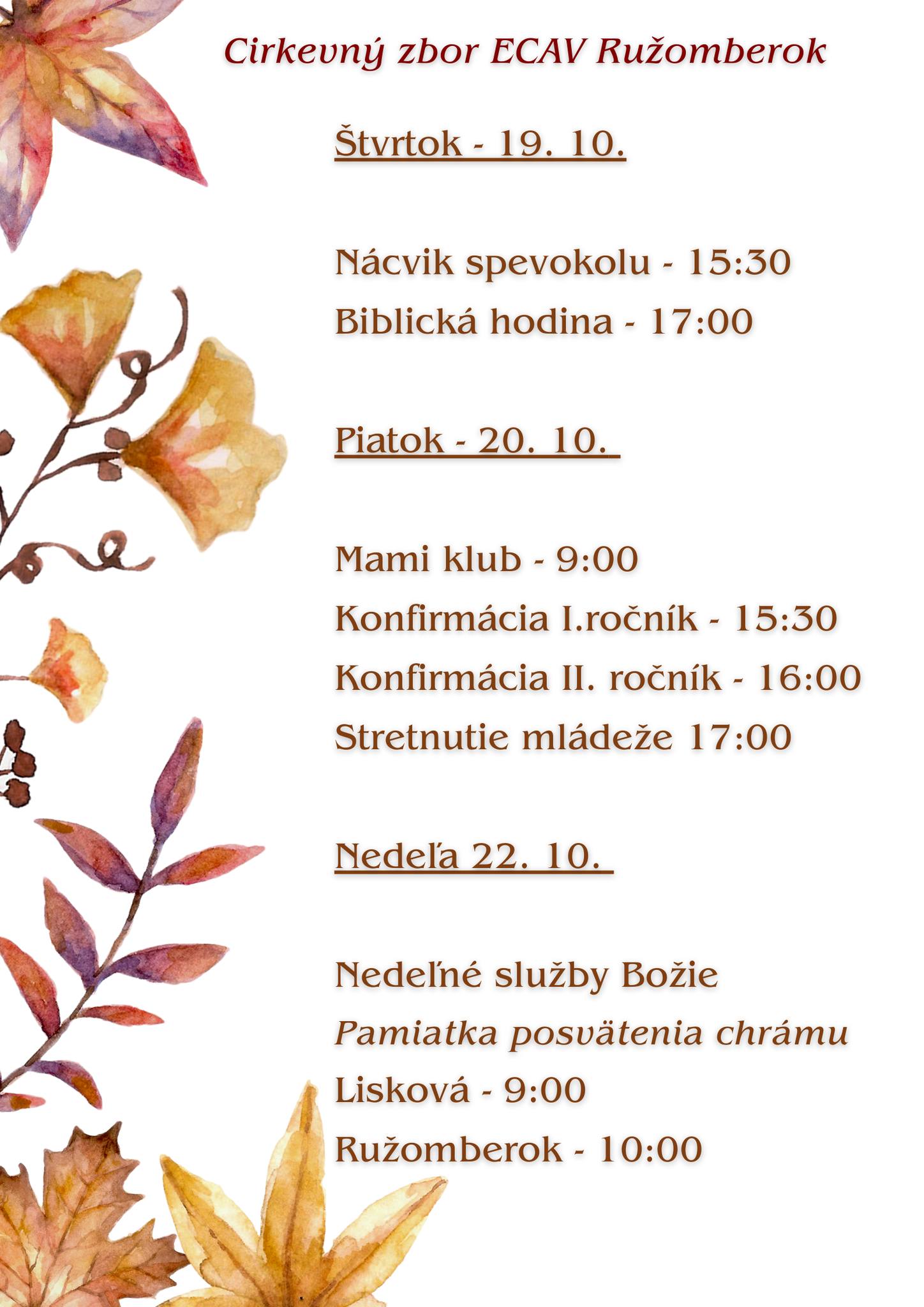 Cirkevný zbor ECAV Ružomberok

Štvrtok - 19. 10.

Nácvik spevokolu - 15:30

Biblická hodina - 17:00

Piatok - 20. 10.

Mami klub - 9:00

Konfirmácia I.ročník - 15:30

Konfirmácia II. ročník - 16:00

Stretnutie mládeže 17:00

Nedeľa 22. 10.

Nedeľné služby Božie

Pamiatka posvätenia chrámu

Lisková - 9:00

Ružomberok - 10:00